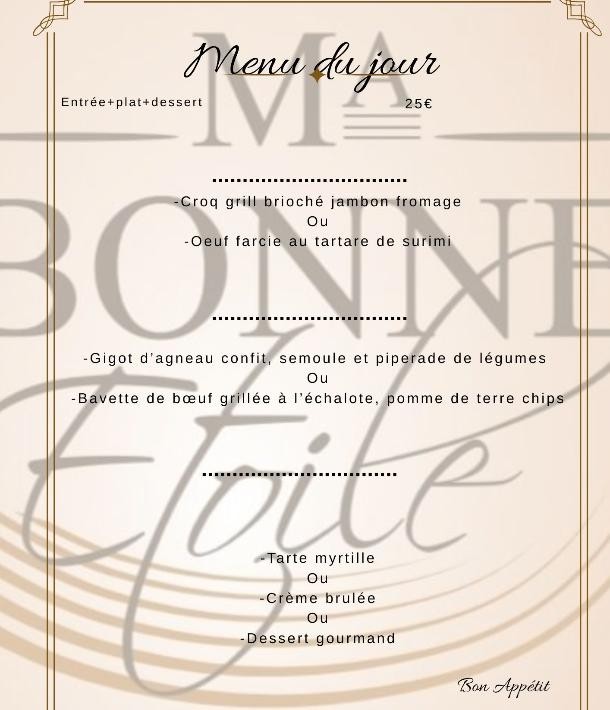 Menu du jour

Entrée+plat+dessert 25€

-Croq grill brioché jambon fromage
Ou
-Oeuf farcie au tartare de surimi

-Gigot d'agneau confit, semoule et piperade de légumes
Ou
-Bavette de bœuf grillée à l'échalote, pomme de terre chips

-Tarte myrtille
Ou
-Crème brulée
Ou
-Dessert gourmand

Bon Appétit

MA BONNE Etoile